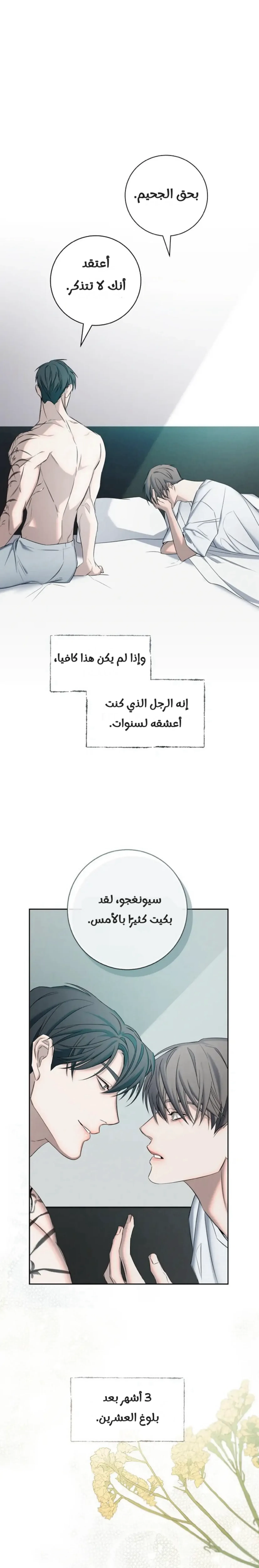 بحق الجحيم.

أعتقد أنك لا تتذكر.

وإذا لم يكن هذا كافيا،

إنه الرجل الذي كنت أعشقه لسنوات.

سيونغجو، لقد بكيت كثيرًا بالأمس.

3 أشهر بعد بلوغ العشرين.